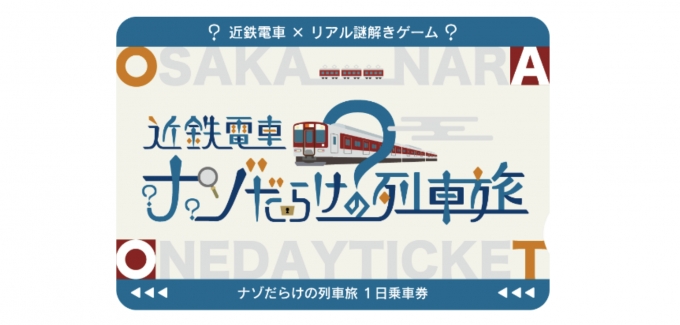 ? 近鉄電車 × リアル謎解きゲーム ?

OSAKA NARA

近鉄電車
ナゾだらけの列車旅

ONEDAYTICKET

◀◀◀ ナゾだらけの列車旅 1日乗車券 ◀◀◀